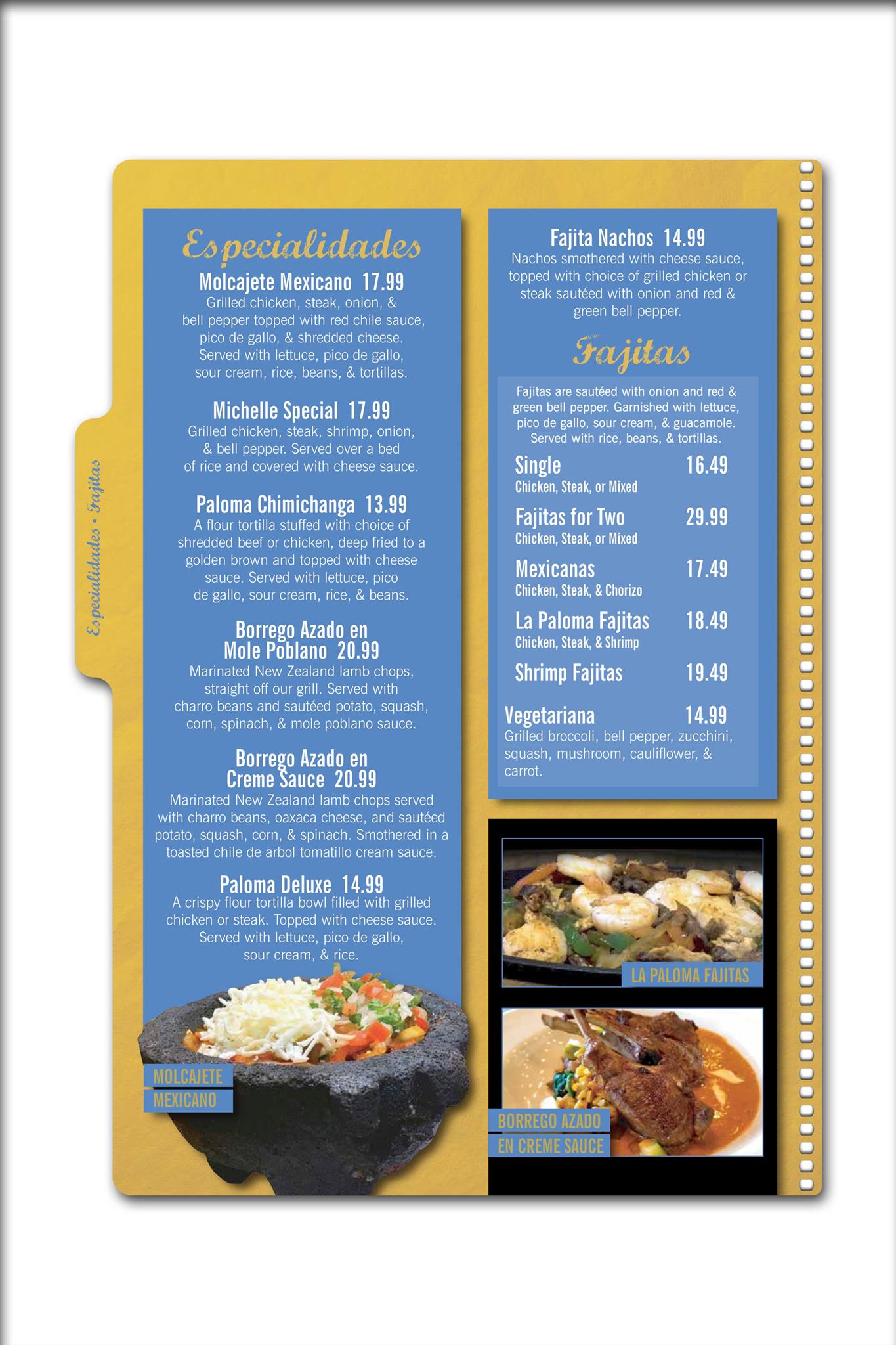 Especialidades • Fajitas

Especialidades

Molcajete Mexicano 17.99
Grilled chicken, steak, onion, & bell pepper topped with red chile sauce, pico de gallo, & shredded cheese. Served with lettuce, pico de gallo, sour cream, rice, beans, & tortillas.

Michelle Special 17.99
Grilled chicken, steak, shrimp, onion, & bell pepper. Served over a bed of rice and covered with cheese sauce.

Paloma Chimichanga 13.99
A flour tortilla stuffed with choice of shredded beef or chicken, deep fried to a golden brown and topped with cheese sauce. Served with lettuce, pico de gallo, sour cream, rice, & beans.

Borrego Azado en Mole Poblano 20.99
Marinated New Zealand lamb chops, straight off our grill. Served with charro beans and sautéed potato, squash, corn, spinach, & mole poblano sauce.

Borrego Azado en Creme Sauce 20.99
Marinated New Zealand lamb chops served with charro beans, oaxaca cheese, and sautéed potato, squash, corn, & spinach. Smothered in a toasted chile de arbol tomatillo cream sauce.

Paloma Deluxe 14.99
A crispy flour tortilla bowl filled with grilled chicken or steak. Topped with cheese sauce. Served with lettuce, pico de gallo, sour cream, & rice.

MOLCAJETE
MEXICANO

Fajita Nachos 14.99
Nachos smothered with cheese sauce, topped with choice of grilled chicken or steak sautéed with onion and red & green bell pepper.

Fajitas

Fajitas are sautéed with onion and red & green bell pepper. Garnished with lettuce, pico de gallo, sour cream, & guacamole. Served with rice, beans, & tortillas.

Single 16.49
Chicken, Steak, or Mixed

Fajitas for Two 29.99
Chicken, Steak, or Mixed

Mexicanas 17.49
Chicken, Steak, & Chorizo

La Paloma Fajitas 18.49
Chicken, Steak, & Shrimp

Shrimp Fajitas 19.49

Vegetariana 14.99
Grilled broccoli, bell pepper, zucchini, squash, mushroom, cauliflower, & carrot.

LA PALOMA FAJITAS

BORREGO AZADO
EN CREME SAUCE